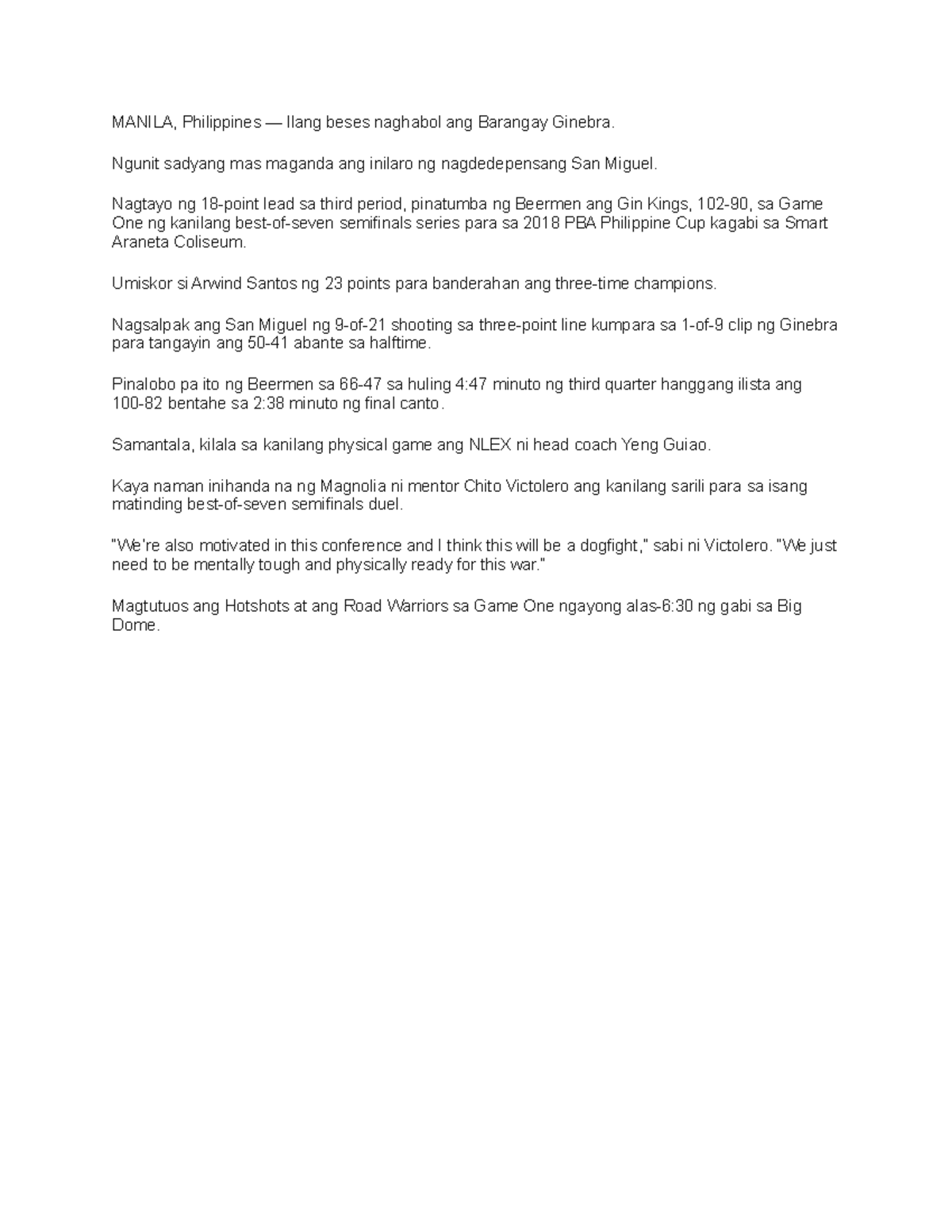 MANILA, Philippines — Ilang beses naghabol ang Barangay Ginebra.

Ngunit sadyang mas maganda ang inilaro ng nagdedepensang San Miguel.

Nagtayo ng 18-point lead sa third period, pinatumba ng Beermen ang Gin Kings, 102-90, sa Game One ng kanilang best-of-seven semifinals series para sa 2018 PBA Philippine Cup kagabi sa Smart Araneta Coliseum.

Umiskor si Arwind Santos ng 23 points para banderahan ang three-time champions.

Nagsalpak ang San Miguel ng 9-of-21 shooting sa three-point line kumpara sa 1-of-9 clip ng Ginebra para tangayin ang 50-41 abante sa halftime.

Pinalobo pa ito ng Beermen sa 66-47 sa huling 4:47 minuto ng third quarter hanggang ilista ang 100-82 bentahe sa 2:38 minuto ng final canto.

Samantala, kilala sa kanilang physical game ang NLEX ni head coach Yeng Guiao.

Kaya naman inihanda na ng Magnolia ni mentor Chito Victolero ang kanilang sarili para sa isang matinding best-of-seven semifinals duel.

"We're also motivated in this conference and I think this will be a dogfight," sabi ni Victolero. "We just need to be mentally tough and physically ready for this war."

Magtutuos ang Hotshots at ang Road Warriors sa Game One ngayong alas-6:30 ng gabi sa Big Dome.